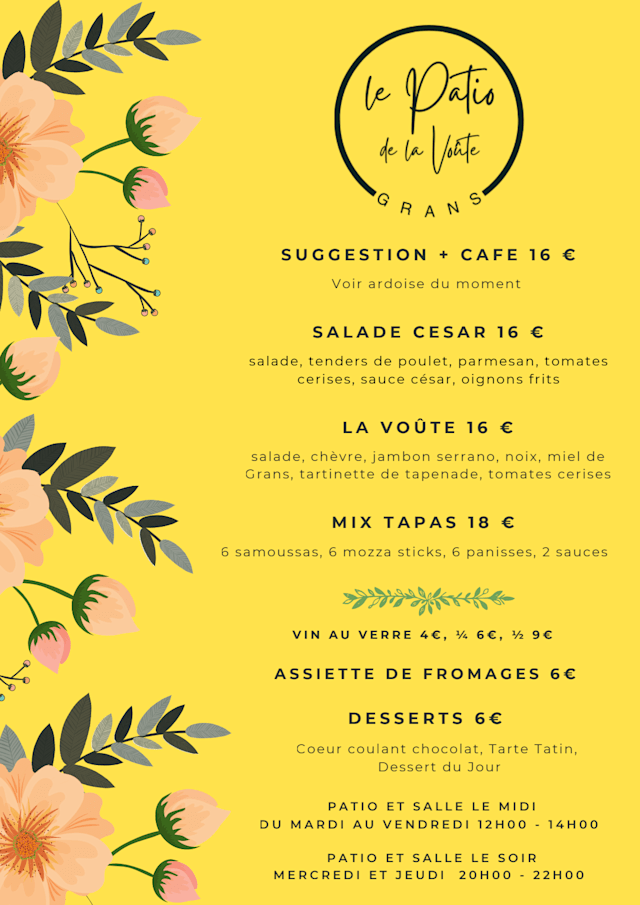 le Patio
de la Voûte
GRANS

SUGGESTION + CAFE 16 €

Voir ardoise du moment

SALADE CESAR 16 €

salade, tenders de poulet, parmesan, tomates cerises, sauce césar, oignons frits

LA VOÛTE 16 €

salade, chèvre, jambon serrano, noix, miel de Grans, tartinette de tapenade, tomates cerises

MIX TAPAS 18 €

6 samoussas, 6 mozza sticks, 6 panisses, 2 sauces

VIN AU VERRE 4€, ¼ 6€, ½ 9€

ASSIETTE DE FROMAGES 6€

DESSERTS 6€

Coeur coulant chocolat, Tarte Tatin, Dessert du Jour

PATIO ET SALLE LE MIDI
DU MARDI AU VENDREDI 12H00 - 14H00

PATIO ET SALLE LE SOIR
MERCREDI ET JEUDI 20H00 - 22H00